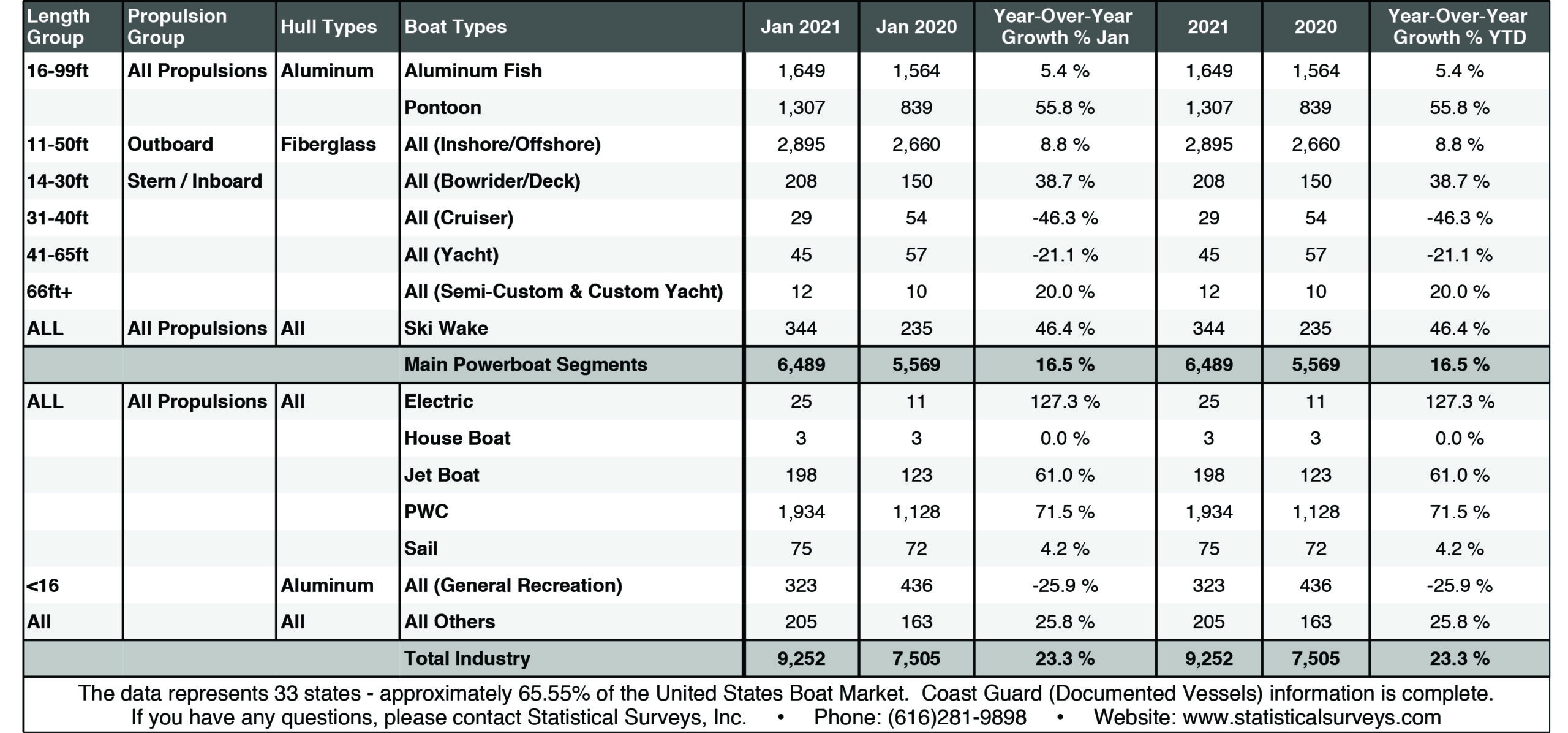 | Length Group | Propulsion Group | Hull Types | Boat Types | Jan 2021 | Jan 2020 | Year-Over-Year Growth % Jan | 2021 | 2020 | Year-Over-Year Growth % YTD |
|---|---|---|---|---|---|---|---|---|---|
| 16-99ft | All Propulsions | Aluminum | Aluminum Fish | 1,649 | 1,564 | 5.4 % | 1,649 | 1,564 | 5.4 % |
| | | | Pontoon | 1,307 | 839 | 55.8 % | 1,307 | 839 | 55.8 % |
| 11-50ft | Outboard | Fiberglass | All (Inshore/Offshore) | 2,895 | 2,660 | 8.8 % | 2,895 | 2,660 | 8.8 % |
| 14-30ft | Stern / Inboard | | All (Bowrider/Deck) | 208 | 150 | 38.7 % | 208 | 150 | 38.7 % |
| 31-40ft | | | All (Cruiser) | 29 | 54 | -46.3 % | 29 | 54 | -46.3 % |
| 41-65ft | | | All (Yacht) | 45 | 57 | -21.1 % | 45 | 57 | -21.1 % |
| 66ft+ | | | All (Semi-Custom & Custom Yacht) | 12 | 10 | 20.0 % | 12 | 10 | 20.0 % |
| ALL | All Propulsions | All | Ski Wake | 344 | 235 | 46.4 % | 344 | 235 | 46.4 % |
| | | | Main Powerboat Segments | 6,489 | 5,569 | 16.5 % | 6,489 | 5,569 | 16.5 % |
| ALL | All Propulsions | All | Electric | 25 | 11 | 127.3 % | 25 | 11 | 127.3 % |
| | | | House Boat | 3 | 3 | 0.0 % | 3 | 3 | 0.0 % |
| | | | Jet Boat | 198 | 123 | 61.0 % | 198 | 123 | 61.0 % |
| | | | PWC | 1,934 | 1,128 | 71.5 % | 1,934 | 1,128 | 71.5 % |
| | | | Sail | 75 | 72 | 4.2 % | 75 | 72 | 4.2 % |
| <16 | | Aluminum | All (General Recreation) | 323 | 436 | -25.9 % | 323 | 436 | -25.9 % |
| All | | All | All Others | 205 | 163 | 25.8 % | 205 | 163 | 25.8 % |
| | | | Total Industry | 9,252 | 7,505 | 23.3 % | 9,252 | 7,505 | 23.3 % |

The data represents 33 states - approximately 65.55% of the United States Boat Market. Coast Guard (Documented Vessels) information is complete.
If you have any questions, please contact Statistical Surveys, Inc. • Phone: (616)281-9898 • Website: www.statisticalsurveys.com